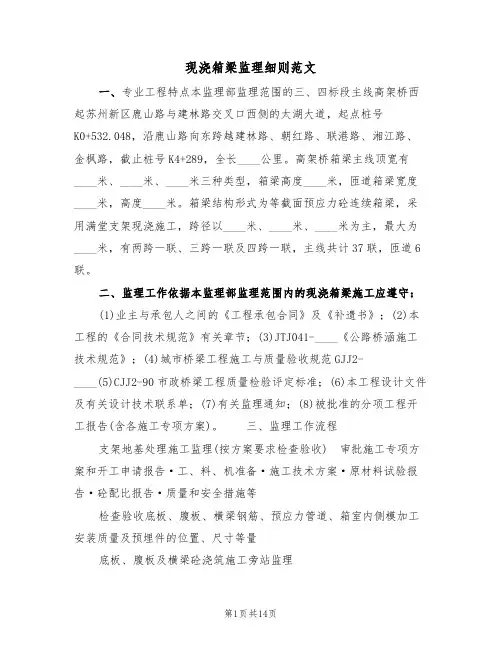 现浇箱梁监理细则范文

一、专业工程特点本监理部监理范围的三、四标段主线高架桥西起苏州新区鹿山路与建林路交叉口西侧的太湖大道，起点桩号K0+532.048，沿鹿山路向东跨越建林路、朝红路、联港路、湘江路、金枫路，截止桩号K4+289，全长____公里。高架桥箱梁主线顶宽有____米、____米、____米三种类型，箱梁高度____米，匝道箱梁宽度____米，高度____米。箱梁结构形式为等截面预应力砼连续箱梁，采用满堂支架现浇施工，跨径以____米、____米、____米为主，最大为____米，有两跨一联、三跨一联及四跨一联，主线共计37联，匝道6联。

二、监理工作依据本监理部监理范围内的现浇箱梁施工应遵守：

(1)业主与承包人之间的《工程承包合同》及《补遗书》；(2)本工程的《合同技术规范》有关章节；(3)JTJ041-____《公路桥涵施工技术规范》；(4)城市桥梁工程施工与质量验收规范GJJ2-____(5)CJJ2-90市政桥梁工程质量检验评定标准；(6)本工程设计文件及有关设计技术联系单；(7)有关监理通知；(8)被批准的分项工程开工报告(含各施工专项方案)。 三、监理工作流程

支架地基处理施工监理(按方案要求检查验收) 审批施工专项方案和开工申请报告·工、料、机准备·施工技术方案·原材料试验报告·砼配比报告·质量和安全措施等

检查验收底板、腹板、横梁钢筋、预应力管道、箱室内侧模加工安装质量及预埋件的位置、尺寸等量

底板、腹板及横梁砼浇筑施工旁站监理

第1页共14页